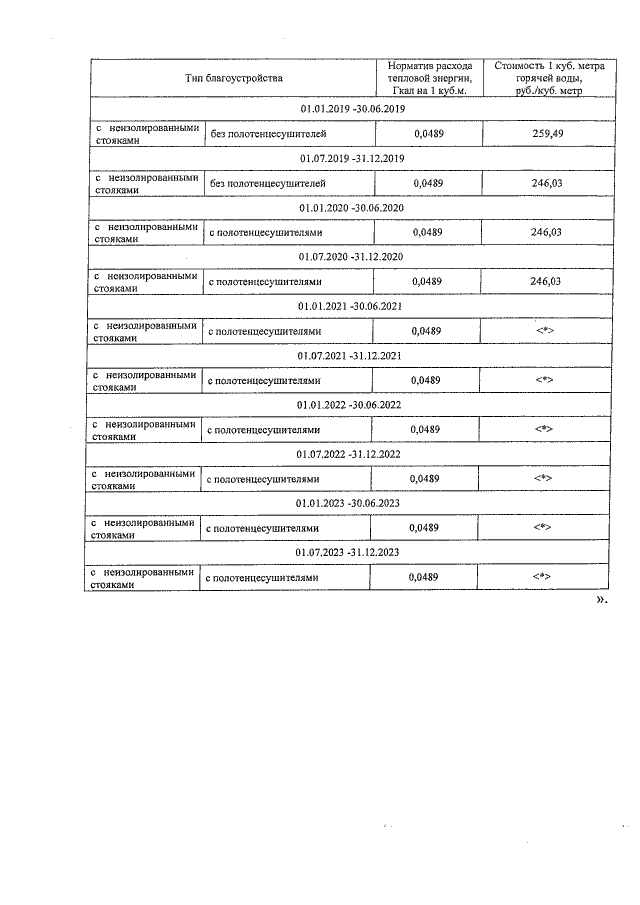 | Тип благоустройства | | Норматив расхода тепловой энергии, Гкал на 1 куб.м. | Стоимость 1 куб. метра горячей воды, руб./куб. метр |
|---|---|---|---|
| 01.01.2019 -30.06.2019 | | | |
| с неизолированными стояками | без полотенцесушителей | 0,0489 | 259,49 |
| 01.07.2019 -31.12.2019 | | | |
| с неизолированными стояками | без полотенцесушителей | 0,0489 | 246,03 |
| 01.01.2020 -30.06.2020 | | | |
| с неизолированными стояками | с полотенцесушителями | 0,0489 | 246,03 |
| 01.07.2020 -31.12.2020 | | | |
| с неизолированными стояками | с полотенцесушителями | 0,0489 | 246,03 |
| 01.01.2021 -30.06.2021 | | | |
| с неизолированными стояками | с полотенцесушителями | 0,0489 | <*> |
| 01.07.2021 -31.12.2021 | | | |
| с неизолированными стояками | с полотенцесушителями | 0,0489 | <*> |
| 01.01.2022 -30.06.2022 | | | |
| с неизолированными стояками | с полотенцесушителями | 0,0489 | <*> |
| 01.07.2022 -31.12.2022 | | | |
| с неизолированными стояками | с полотенцесушителями | 0,0489 | <*> |
| 01.01.2023 -30.06.2023 | | | |
| с неизолированными стояками | с полотенцесушителями | 0,0489 | <*> |
| 01.07.2023 -31.12.2023 | | | |
| с неизолированными стояками | с полотенцесушителями | 0,0489 | <*> |

».